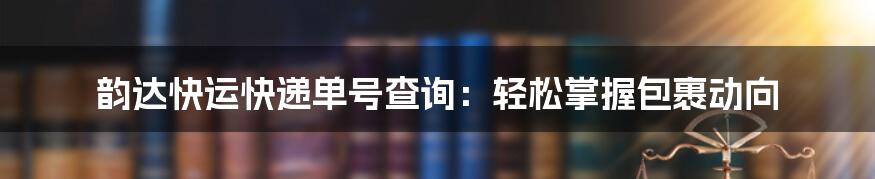 韵达快运快递单号查询：轻松掌握包裹动向